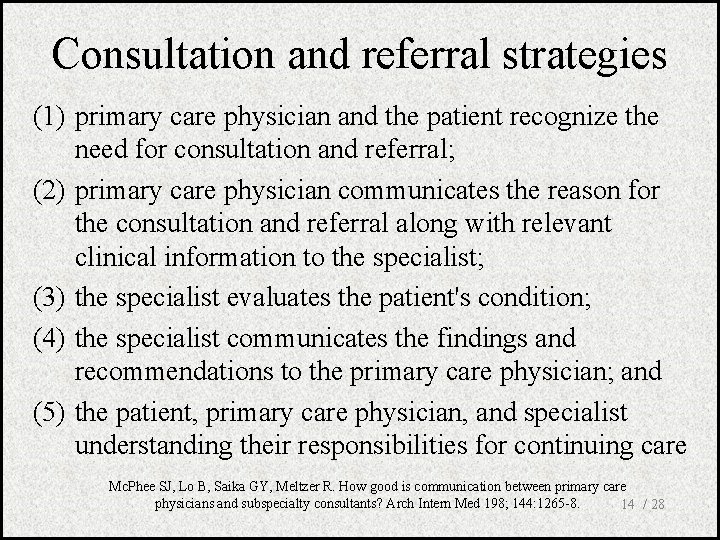 Consultation and referral strategies

(1) primary care physician and the patient recognize the need for consultation and referral;

(2) primary care physician communicates the reason for the consultation and referral along with relevant clinical information to the specialist;

(3) the specialist evaluates the patient's condition;

(4) the specialist communicates the findings and recommendations to the primary care physician; and

(5) the patient, primary care physician, and specialist understanding their responsibilities for continuing care

McPhee SJ, Lo B, Saika GY, Meltzer R. How good is communication between primary care physicians and subspecialty consultants? Arch Intern Med 198; 144:1265-8.

14 / 28